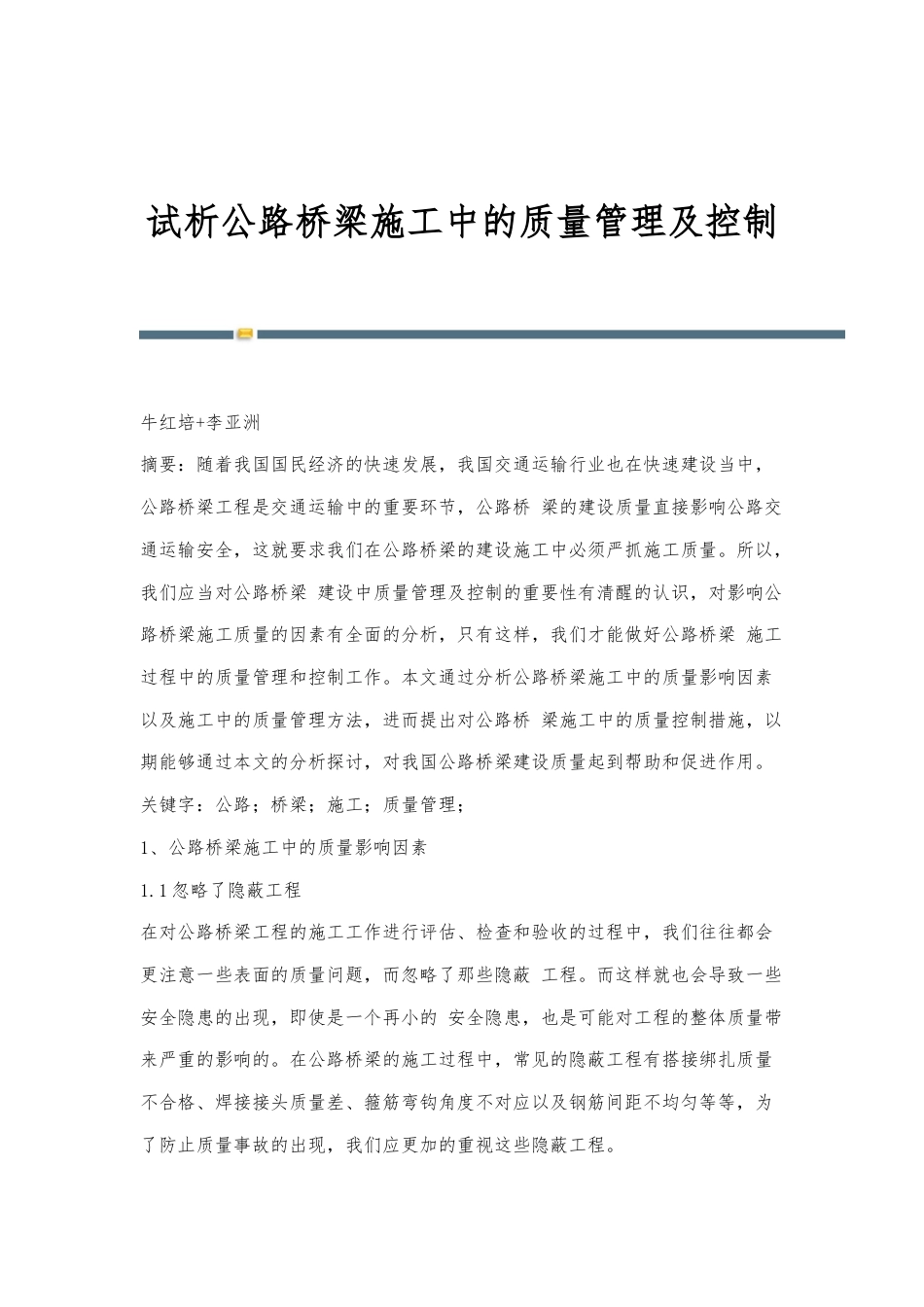 试析公路桥梁施工中的质量管理及控制

牛红培+李亚洲

摘要：随着我国国民经济的快速发展，我国交通运输行业也在快速建设当中，公路桥梁工程是交通运输中的重要环节，公路桥 梁的建设质量直接影响公路交通运输安全，这就要求我们在公路桥梁的建设施工中必须严抓施工质量。所以，我们应当对公路桥梁 建设中质量管理及控制的重要性有清醒的认识，对影响公路桥梁施工质量的因素有全面的分析，只有这样，我们才能做好公路桥梁 施工过程中的质量管理和控制工作。本文通过分析公路桥梁施工中的质量影响因素以及施工中的质量管理方法，进而提出对公路桥 梁施工中的质量控制措施，以期能够通过本文的分析探讨，对我国公路桥梁建设质量起到帮助和促进作用。

关键字：公路；桥梁；施工；质量管理；

1、公路桥梁施工中的质量影响因素

1.1忽略了隐蔽工程

在对公路桥梁工程的施工工作进行评估、检查和验收的过程中，我们往往都会更注意一些表面的质量问题，而忽略了那些隐蔽 工程。而这样就也会导致一些安全隐患的出现，即使是一个再小的 安全隐患，也是可能对工程的整体质量带来严重的影响的。在公路桥梁的施工过程中，常见的隐蔽工程有搭接绑扎质量不合格、焊接接头质量差、箍筋弯钩角度不对应以及钢筋间距不均匀等等，为了防止质量事故的出现，我们应更加的重视这些隐蔽工程。